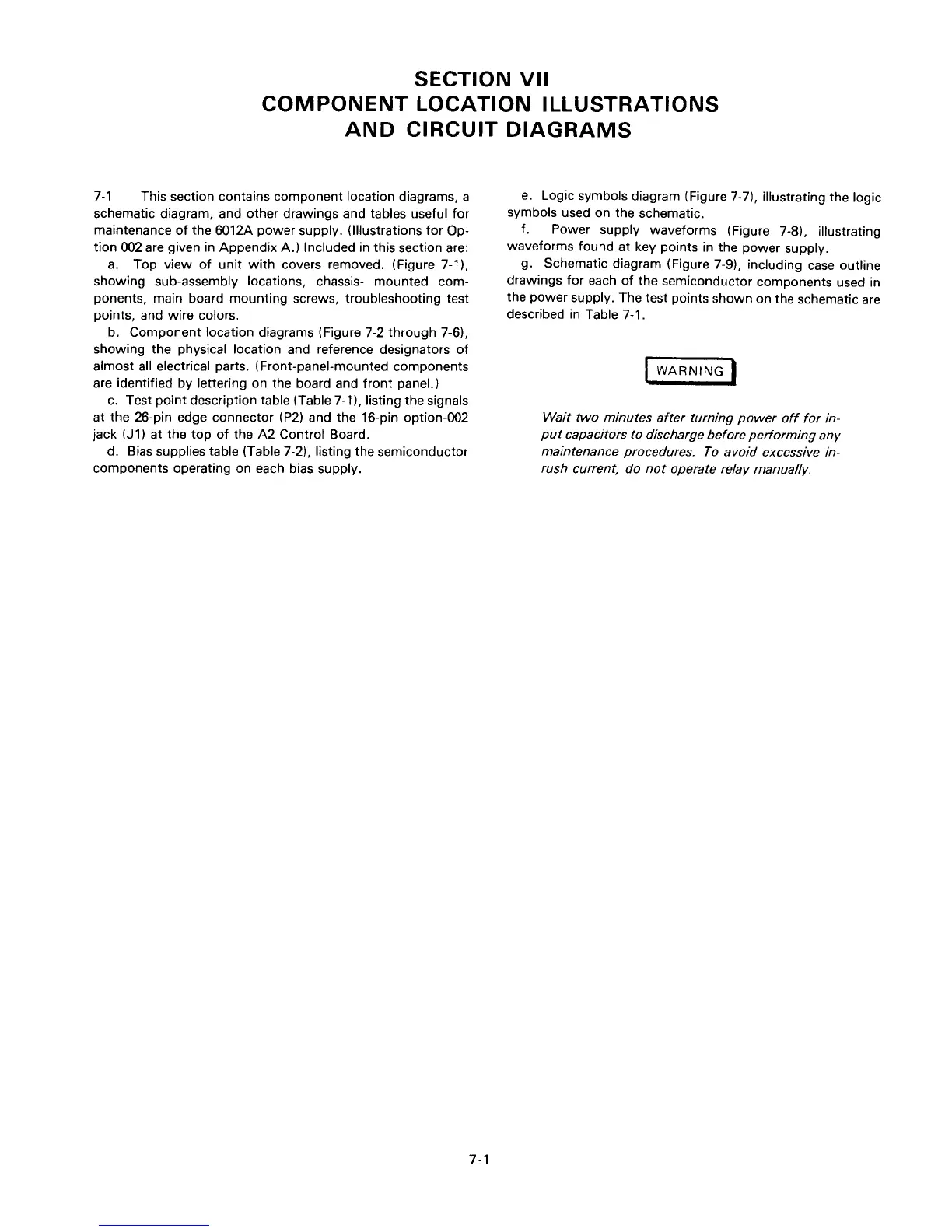 SECTION VII
COMPONENT LOCATION ILLUSTRATIONS
AND CIRCUIT DIAGRAMS

7-1 This section contains component location diagrams, a schematic diagram, and other drawings and tables useful for maintenance of the 6012A power supply. (Illustrations for Option 002 are given in Appendix A.) Included in this section are:

a. Top view of unit with covers removed. (Figure 7-1), showing sub-assembly locations, chassis- mounted components, main board mounting screws, troubleshooting test points, and wire colors.

b. Component location diagrams (Figure 7-2 through 7-6), showing the physical location and reference designators of almost all electrical parts. (Front-panel-mounted components are identified by lettering on the board and front panel.)

c. Test point description table (Table 7-1), listing the signals at the 26-pin edge connector (P2) and the 16-pin option-002 jack (J1) at the top of the A2 Control Board.

d. Bias supplies table (Table 7-2), listing the semiconductor components operating on each bias supply.

e. Logic symbols diagram (Figure 7-7), illustrating the logic symbols used on the schematic.

f. Power supply waveforms (Figure 7-8), illustrating waveforms found at key points in the power supply.

g. Schematic diagram (Figure 7-9), including case outline drawings for each of the semiconductor components used in the power supply. The test points shown on the schematic are described in Table 7-1.

WARNING

Wait two minutes after turning power off for input capacitors to discharge before performing any maintenance procedures. To avoid excessive inrush current, do not operate relay manually.

7-1